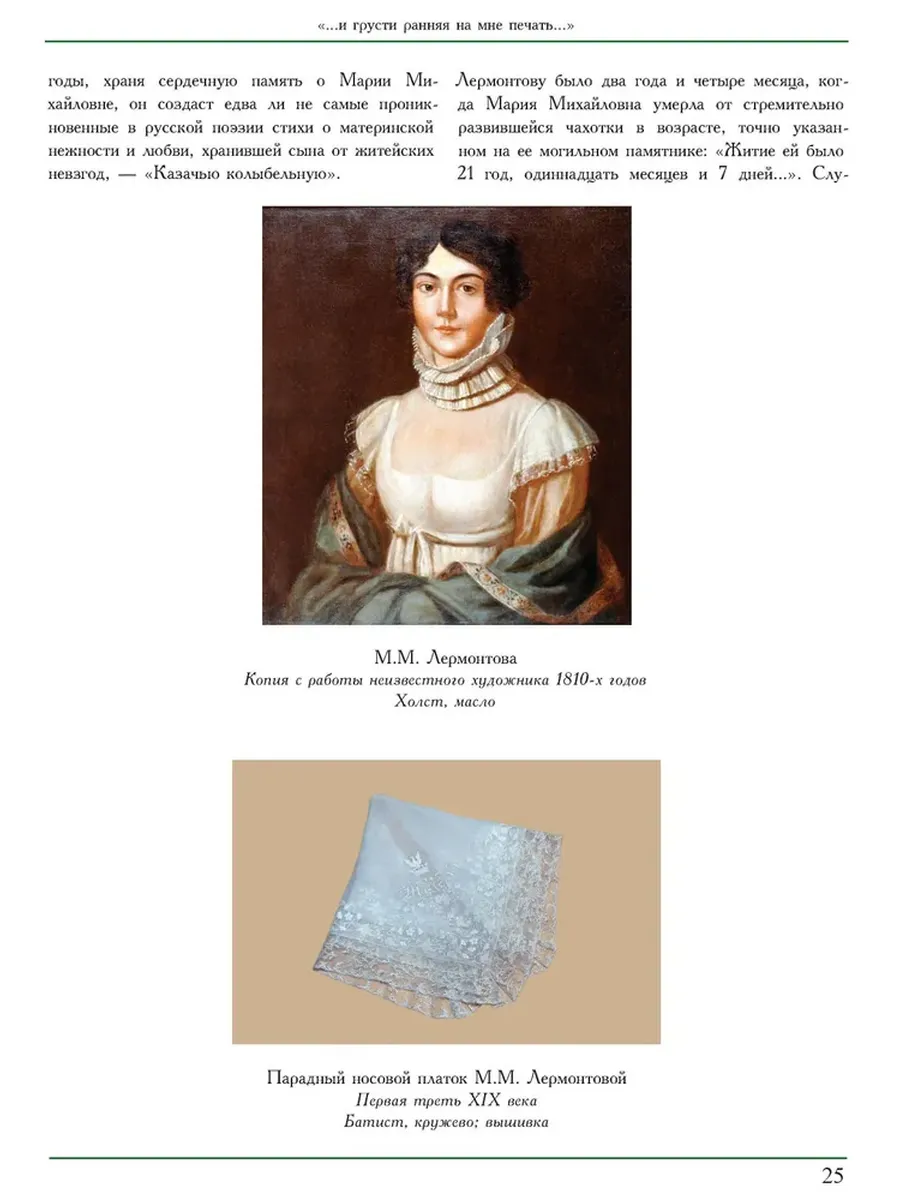 «...и грусти ранняя на мне печать...»

годы, храня сердечную память о Марии Михайловне, он создаст едва ли не самые проникновенные в русской поэзии стихи о материнской нежности и любви, хранившей сына от житейских невзгод, — «Казачью колыбельную».

Лермонтову было два года и четыре месяца, когда Мария Михайловна умерла от стремительно развившейся чахотки в возрасте, точно указанном на ее могильном памятнике: «Житие ей было 21 год, одиннадцать месяцев и 7 дней...». Слу-

М.М. Лермонтова
Копия с работы неизвестного художника 1810-х годов
Холст, масло

Парадный носовой платок М.М. Лермонтовой
Первая треть XIX века
Батист, кружево; вышивка

25